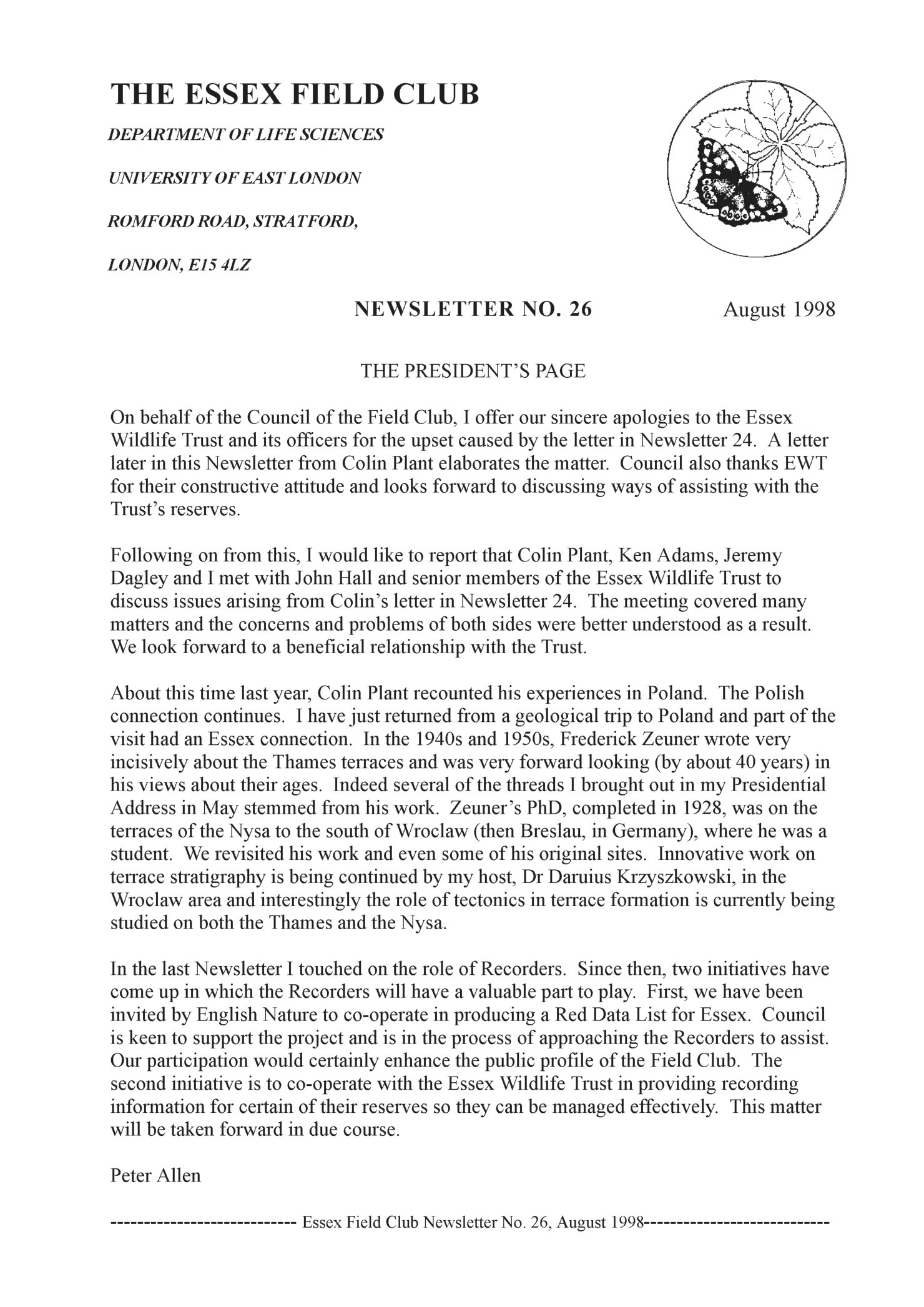 THE ESSEX FIELD CLUB

DEPARTMENT OF LIFE SCIENCES

UNIVERSITY OF EAST LONDON

ROMFORD ROAD, STRATFORD,

LONDON, E15 4LZ

NEWSLETTER NO. 26 August 1998

THE PRESIDENT'S PAGE

On behalf of the Council of the Field Club, I offer our sincere apologies to the Essex Wildlife Trust and its officers for the upset caused by the letter in Newsletter 24. A letter later in this Newsletter from Colin Plant elaborates the matter. Council also thanks EWT for their constructive attitude and looks forward to discussing ways of assisting with the Trust's reserves.

Following on from this, I would like to report that Colin Plant, Ken Adams, Jeremy Dagley and I met with John Hall and senior members of the Essex Wildlife Trust to discuss issues arising from Colin's letter in Newsletter 24. The meeting covered many matters and the concerns and problems of both sides were better understood as a result. We look forward to a beneficial relationship with the Trust.

About this time last year, Colin Plant recounted his experiences in Poland. The Polish connection continues. I have just returned from a geological trip to Poland and part of the visit had an Essex connection. In the 1940s and 1950s, Frederick Zeuner wrote very incisively about the Thames terraces and was very forward looking (by about 40 years) in his views about their ages. Indeed several of the threads I brought out in my Presidential Address in May stemmed from his work. Zeuner's PhD, completed in 1928, was on the terraces of the Nysa to the south of Wroclaw (then Breslau, in Germany), where he was a student. We revisited his work and even some of his original sites. Innovative work on terrace stratigraphy is being continued by my host, Dr Daruius Krzyszkowski, in the Wroclaw area and interestingly the role of tectonics in terrace formation is currently being studied on both the Thames and the Nysa.

In the last Newsletter I touched on the role of Recorders. Since then, two initiatives have come up in which the Recorders will have a valuable part to play. First, we have been invited by English Nature to co-operate in producing a Red Data List for Essex. Council is keen to support the project and is in the process of approaching the Recorders to assist. Our participation would certainly enhance the public profile of the Field Club. The second initiative is to co-operate with the Essex Wildlife Trust in providing recording information for certain of their reserves so they can be managed effectively. This matter will be taken forward in due course.

Peter Allen

--------------------------- Essex Field Club Newsletter No. 26, August 1998---------------------------